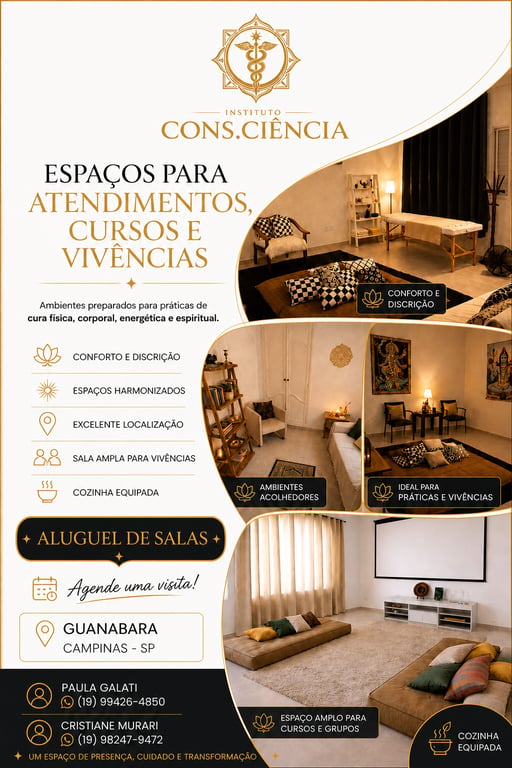 INSTITUTO
CONS.CIÊNCIA

ESPAÇOS PARA
ATENDIMENTOS,
CURSOS E
VIVÊNCIAS

Ambientes preparados para práticas de cura física, corporal, energética e espiritual.

CONFORTO E DISCRIÇÃO
ESPAÇOS HARMONIZADOS
EXCELENTE LOCALIZAÇÃO
SALA AMPLA PARA VIVÊNCIAS
COZINHA EQUIPADA

ALUGUEL DE SALAS

Agende uma visita!

GUANABARA
CAMPINAS - SP

PAULA GALATI
(19) 99426-4850

CRISTIANE MURARI
(19) 98247-9472

UM ESPAÇO DE PRESENÇA, CUIDADO E TRANSFORMAÇÃO

CONFORTO E DISCRIÇÃO

AMBIENTES ACOLHEDORES

IDEAL PARA PRÁTICAS E VIVÊNCIAS

ESPAÇO AMPLO PARA CURSOS E GRUPOS

COZINHA EQUIPADA